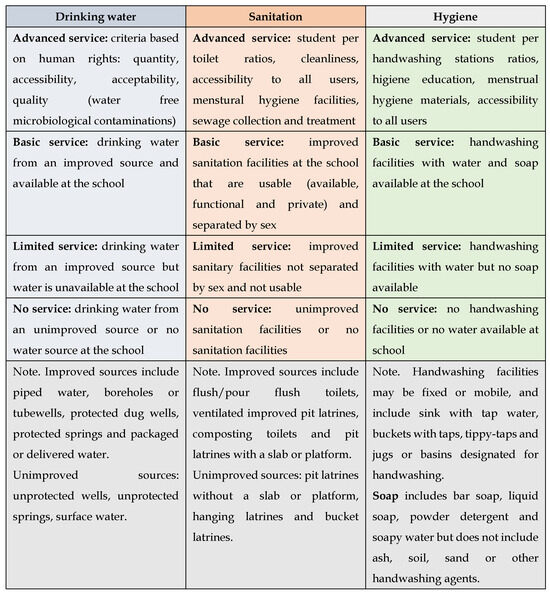 | Drinking water | Sanitation | Hygiene |
|---|---|---|
| **Advanced service:** criteria based on human rights: quantity, accessibility, acceptability, quality (water free microbiological contaminations) | **Advanced service:** student per toilet ratios, cleanliness, accessibility to all users, menstural hygiene facilities, sewage collection and treatment | **Advanced service:** student per handwashing stations ratios, higiene education, menstrual hygiene materials, accessibility to all users |
| **Basic service:** drinking water from an improved source and available at the school | **Basic service:** improved sanitation facilities at the school that are usable (available, functional and private) and separated by sex | **Basic service:** handwashing facilities with water and soap available at the school |
| **Limited service:** drinking water from an improved source but water is unavailable at the school | **Limited service:** improved sanitary facilities not separated by sex and not usable | **Limited service:** handwashing facilities with water but no soap available |
| **No service:** drinking water from an unimproved source or no water source at the school | **No service:** unimproved sanitation facilities or no sanitation facilities | **No service:** no handwashing facilities or no water available at school |
| Note. Improved sources include piped water, boreholes or tubewells, protected dug wells, protected springs and packaged or delivered water. Unimproved sources: unprotected wells, unprotected springs, surface water. | Note. Improved sources include flush/pour flush toilets, ventilated improved pit latrines, composting toilets and pit latrines with a slab or platform. Unimproved sources: pit latrines without a slab or platform, hanging latrines and bucket latrines. | Note. Handwashing facilities may be fixed or mobile, and include sink with tap water, buckets with taps, tippy-taps and jugs or basins designated for handwashing. **Soap** includes bar soap, liquid soap, powder detergent and soapy water but does not include ash, soil, sand or other handwashing agents. |